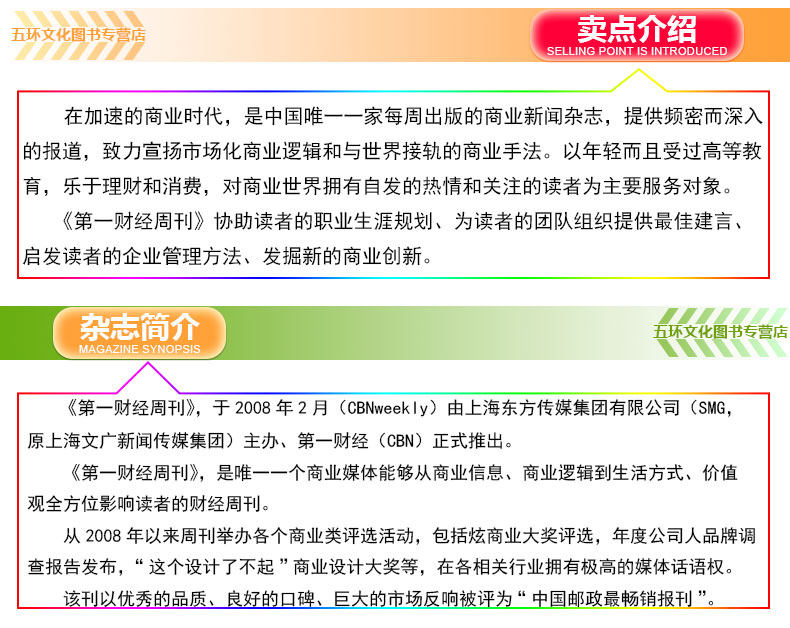 五环文化图书专营店

卖点介绍
SELLING POINT IS INTRODUCED

在加速的商业时代，是中国唯一一家每周出版的商业新闻杂志，提供频密而深入的报道，致力宣扬市场化商业逻辑和与世界接轨的商业手法。以年轻而且受过高等教育，乐于理财和消费，对商业世界拥有自发的热情和关注的读者为主要服务对象。

《第一财经周刊》协助读者的职业生涯规划、为读者的团队组织提供最佳建言、启发读者的企业管理方法、发掘新的商业创新。

杂志简介
MAGAZINE SYNOPSIS

五环文化图书专营店

《第一财经周刊》，于2008年2月（CBNweekly）由上海东方传媒集团有限公司（SMG，原上海文广新闻传媒集团）主办、第一财经（CBN）正式推出。

《第一财经周刊》，是唯一一个商业媒体能够从商业信息、商业逻辑到生活方式、价值观全方位影响读者的财经周刊。

从2008年以来周刊举办各个商业类评选活动，包括炫商业大奖评选，年度公司人品牌调查报告发布，“这个设计了不起”商业设计大奖等，在各相关行业拥有极高的媒体话语权。

该刊以优秀的品质、良好的口碑、巨大的市场反响被评为“中国邮政最畅销报刊”。